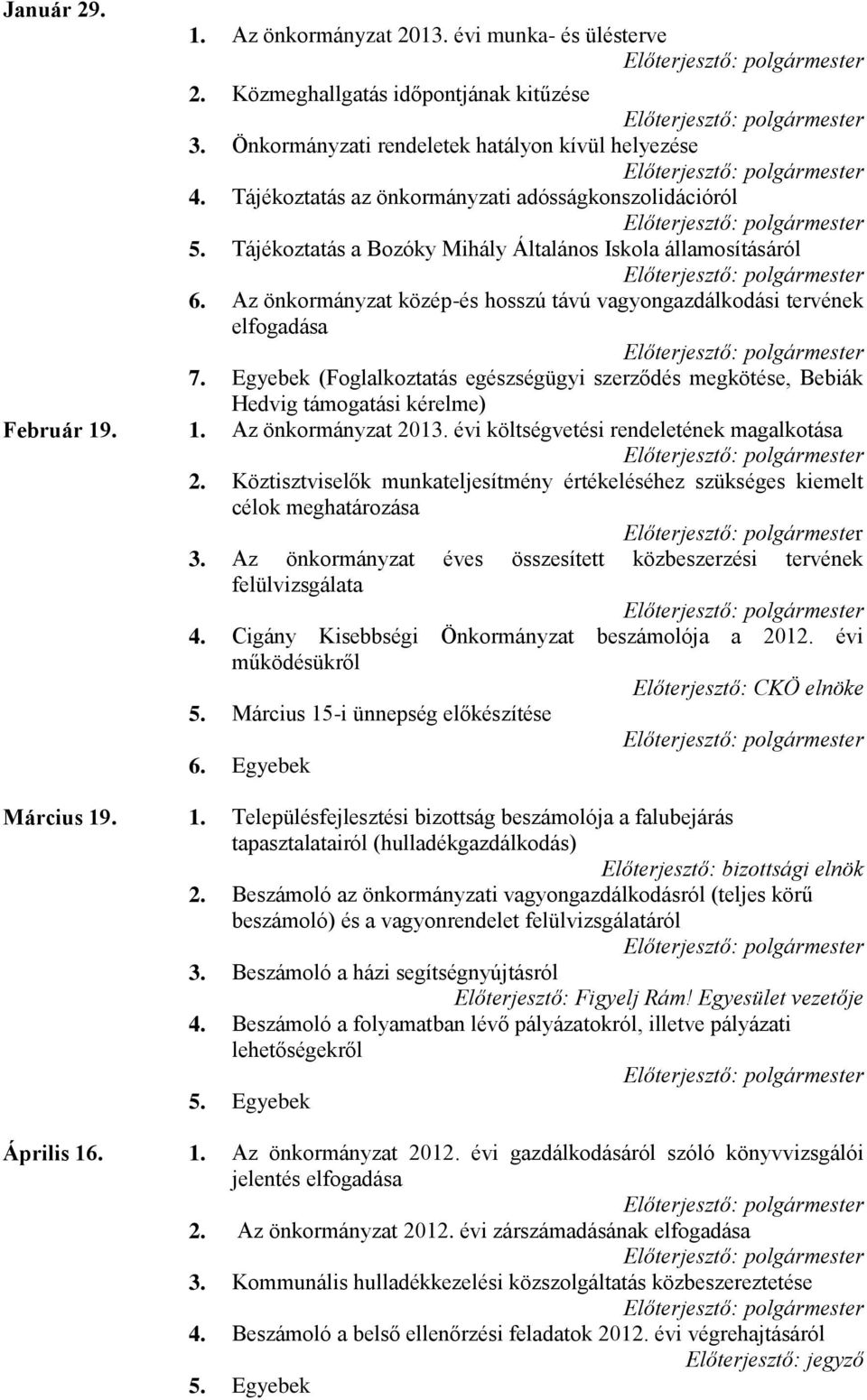 Január 29.

1. Az önkormányzat 2013. évi munka- és ülésterve
Előterjesztő: polgármester
2. Közmeghallgatás időpontjának kitűzése
Előterjesztő: polgármester
3. Önkormányzati rendeletek hatályon kívül helyezése
Előterjesztő: polgármester
4. Tájékoztatás az önkormányzati adósságkonszolidációról
Előterjesztő: polgármester
5. Tájékoztatás a Bozóky Mihály Általános Iskola államosításáról
Előterjesztő: polgármester
6. Az önkormányzat közép-és hosszú távú vagyongazdálkodási tervének elfogadása
Előterjesztő: polgármester
7. Egyebek (Foglalkoztatás egészségügyi szerződés megkötése, Bebiák Hedvig támogatási kérelme)

Február 19.

1. Az önkormányzat 2013. évi költségvetési rendeletének magalkotása
Előterjesztő: polgármester
2. Köztisztviselők munkateljesítmény értékeléséhez szükséges kiemelt célok meghatározása
Előterjesztő: polgármester
3. Az önkormányzat éves összesített közbeszerzési tervének felülvizsgálata
Előterjesztő: polgármester
4. Cigány Kisebbségi Önkormányzat beszámolója a 2012. évi működésükről
Előterjesztő: CKÖ elnöke
5. Március 15-i ünnepség előkészítése
Előterjesztő: polgármester
6. Egyebek

Március 19.

1. Településfejlesztési bizottság beszámolója a falubejárás tapasztalatairól (hulladékgazdálkodás)
Előterjesztő: bizottsági elnök
2. Beszámoló az önkormányzati vagyongazdálkodásról (teljes körű beszámoló) és a vagyonrendelet felülvizsgálatáról
Előterjesztő: polgármester
3. Beszámoló a házi segítségnyújtásról
Előterjesztő: Figyelj Rám! Egyesület vezetője
4. Beszámoló a folyamatban lévő pályázatokról, illetve pályázati lehetőségekről
Előterjesztő: polgármester
5. Egyebek

Április 16.

1. Az önkormányzat 2012. évi gazdálkodásáról szóló könyvvizsgálói jelentés elfogadása
Előterjesztő: polgármester
2. Az önkormányzat 2012. évi zárszámadásának elfogadása
Előterjesztő: polgármester
3. Kommunális hulladékkezelési közszolgáltatás közbeszereztetése
Előterjesztő: polgármester
4. Beszámoló a belső ellenőrzési feladatok 2012. évi végrehajtásáról
Előterjesztő: jegyző
5. Egyebek